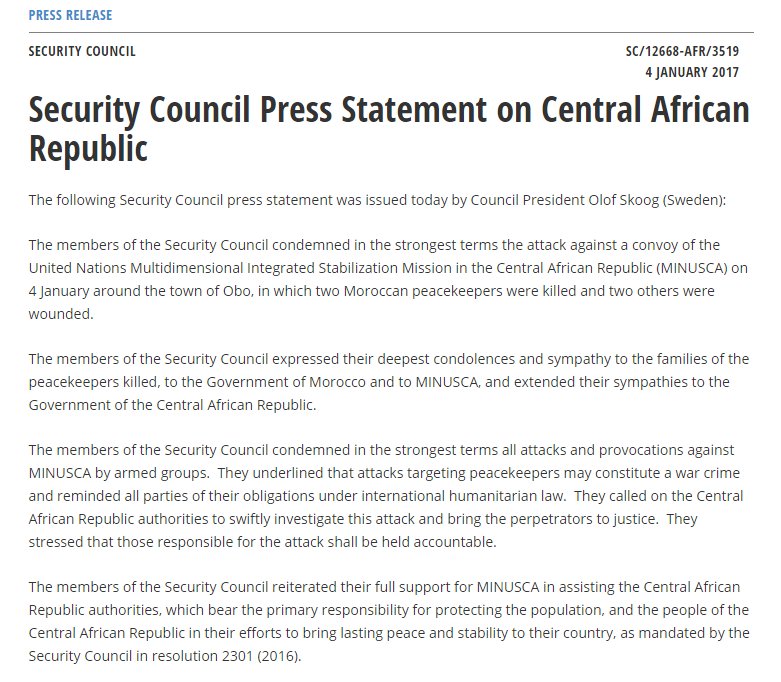 PRESS RELEASE

SECURITY COUNCIL

SC/12668-AFR/3519
4 JANUARY 2017

Security Council Press Statement on Central African Republic

The following Security Council press statement was issued today by Council President Olof Skoog (Sweden):

The members of the Security Council condemned in the strongest terms the attack against a convoy of the United Nations Multidimensional Integrated Stabilization Mission in the Central African Republic (MINUSCA) on 4 January around the town of Obo, in which two Moroccan peacekeepers were killed and two others were wounded.

The members of the Security Council expressed their deepest condolences and sympathy to the families of the peacekeepers killed, to the Government of Morocco and to MINUSCA, and extended their sympathies to the Government of the Central African Republic.

The members of the Security Council condemned in the strongest terms all attacks and provocations against MINUSCA by armed groups. They underlined that attacks targeting peacekeepers may constitute a war crime and reminded all parties of their obligations under international humanitarian law. They called on the Central African Republic authorities to swiftly investigate this attack and bring the perpetrators to justice. They stressed that those responsible for the attack shall be held accountable.

The members of the Security Council reiterated their full support for MINUSCA in assisting the Central African Republic authorities, which bear the primary responsibility for protecting the population, and the people of the Central African Republic in their efforts to bring lasting peace and stability to their country, as mandated by the Security Council in resolution 2301 (2016).